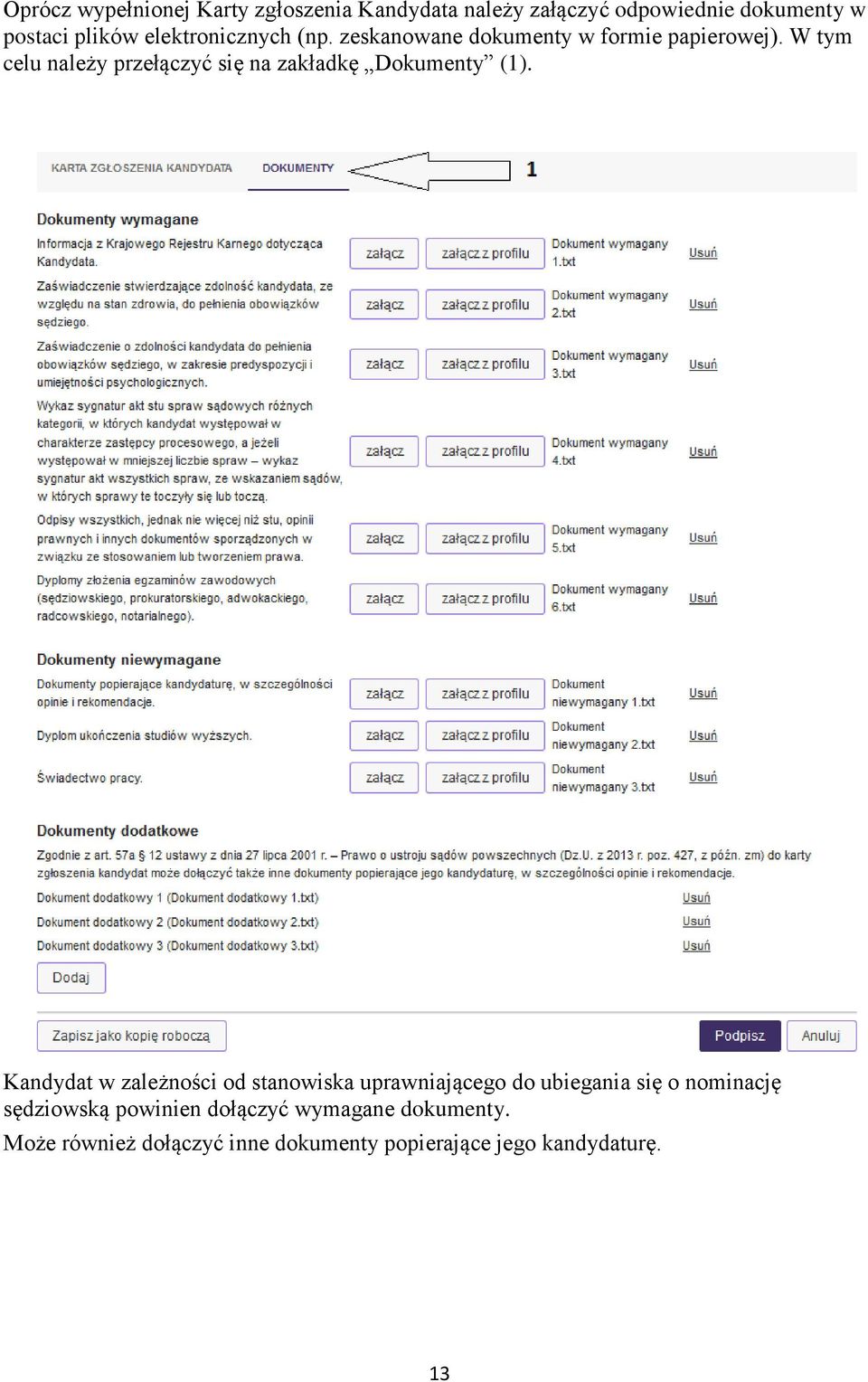 Oprócz wypełnionej Karty zgłoszenia Kandydata należy załączyć odpowiednie dokumenty w postaci plików elektronicznych (np. zeskanowane dokumenty w formie papierowej). W tym celu należy przełączyć się na zakładkę „Dokumenty” (1).

KARTA ZGŁOSZENIA KANDYDATA DOKUMENTY 1

Dokumenty wymagane

Informacja z Krajowego Rejestru Karnego dotycząca Kandydata. załącz załącz z profilu Dokument wymagany 1.txt Usuń

Zaświadczenie stwierdzające zdolność kandydata, ze względu na stan zdrowia, do pełnienia obowiązków sędziego. załącz załącz z profilu Dokument wymagany 2.txt Usuń

Zaświadczenie o zdolności kandydata do pełnienia obowiązków sędziego, w zakresie predyspozycji i umiejętności psychologicznych. załącz załącz z profilu Dokument wymagany 3.txt Usuń

Wykaz sygnatur akt stu spraw sądowych różnych kategorii, w których kandydat występował w charakterze zastępcy procesowego, a jeżeli występował w mniejszej liczbie spraw – wykaz sygnatur akt wszystkich spraw, ze wskazaniem sądów, w których sprawy te toczyły się lub toczą. załącz załącz z profilu Dokument wymagany 4.txt Usuń

Odpisy wszystkich, jednak nie więcej niż stu, opinii prawnych i innych dokumentów sporządzonych w związku ze stosowaniem lub tworzeniem prawa. załącz załącz z profilu Dokument wymagany 5.txt Usuń

Dyplomy złożenia egzaminów zawodowych (sędziowskiego, prokuratorskiego, adwokackiego, radcowskiego, notarialnego). załącz załącz z profilu Dokument wymagany 6.txt Usuń

Dokumenty niewymagane

Dokumenty popierające kandydaturę, w szczególności opinie i rekomendacje. załącz załącz z profilu Dokument niewymagany 1.txt Usuń

Dyplom ukończenia studiów wyższych. załącz załącz z profilu Dokument niewymagany 2.txt Usuń

Świadectwo pracy. załącz załącz z profilu Dokument niewymagany 3.txt Usuń

Dokumenty dodatkowe

Zgodnie z art. 57a § 12 ustawy z dnia 27 lipca 2001 r. – Prawo o ustroju sądów powszechnych (Dz.U. z 2013 r. poz. 427, z późn. zm) do karty zgłoszenia kandydat może dołączyć także inne dokumenty popierające jego kandydaturę, w szczególności opinie i rekomendacje.

Dokument dodatkowy 1 (Dokument dodatkowy 1.txt) Usuń
Dokument dodatkowy 2 (Dokument dodatkowy 2.txt) Usuń
Dokument dodatkowy 3 (Dokument dodatkowy 3.txt) Usuń

Dodaj

Zapisz jako kopię roboczą Podpisz Anuluj

Kandydat w zależności od stanowiska uprawniającego do ubiegania się o nominację sędziowską powinien dołączyć wymagane dokumenty.

Może również dołączyć inne dokumenty popierające jego kandydaturę.

13